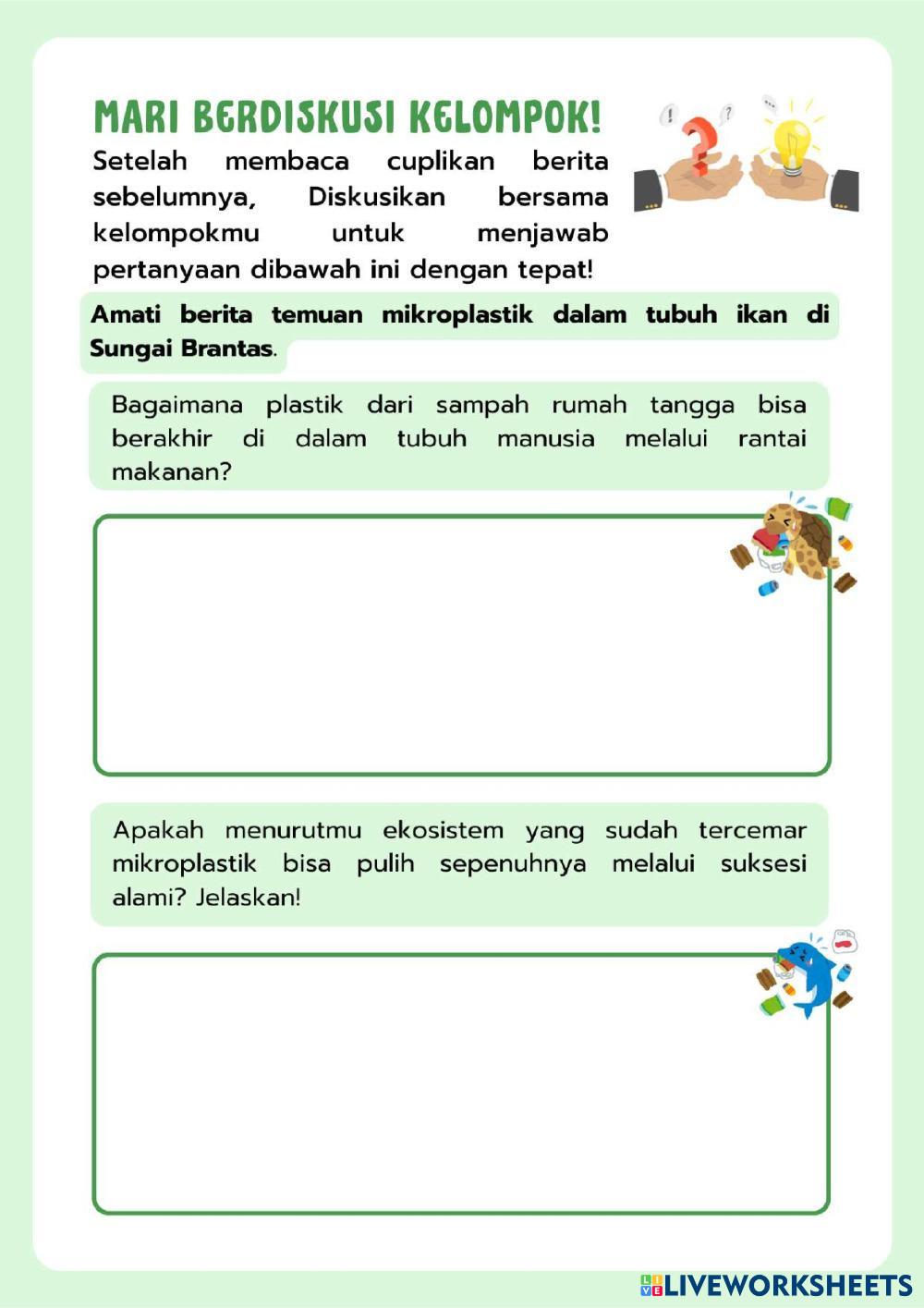 MARI BERDISKUSI KELOMPOK!

Setelah membaca cuplikan berita sebelumnya, Diskusikan bersama kelompokmu untuk menjawab pertanyaan dibawah ini dengan tepat!

Amati berita temuan mikroplastik dalam tubuh ikan di Sungai Brantas.

Bagaimana plastik dari sampah rumah tangga bisa berakhir di dalam tubuh manusia melalui rantai makanan?

Apakah menurutmu ekosistem yang sudah tercemar mikroplastik bisa pulih sepenuhnya melalui suksesi alami? Jelaskan!

LIVEWORKSHEETS